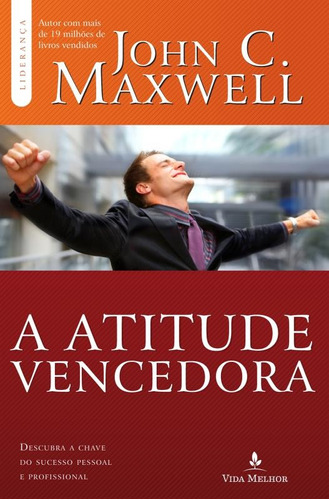 LIDERANÇA

Autor com mais de 19 milhões de livros vendidos

JOHN C. MAXWELL

A ATITUDE VENCEDORA

DESCUBRA A CHAVE DO SUCESSO PESSOAL E PROFISSIONAL

VIDA MELHOR